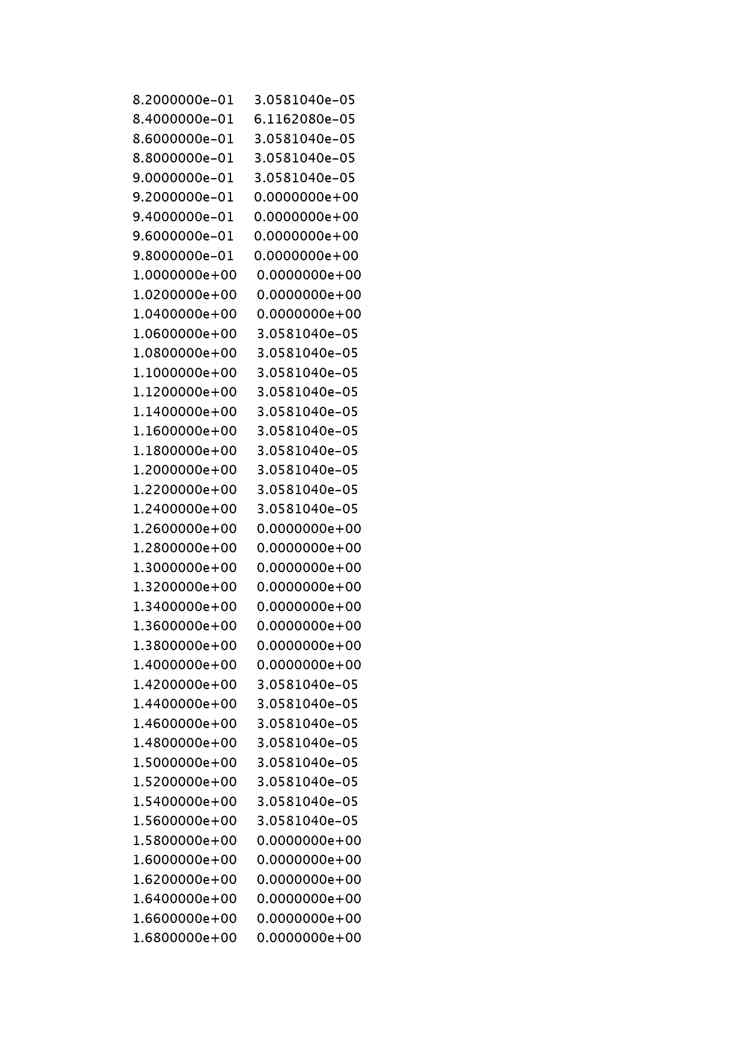 8.2000000e-01 3.0581040e-05
8.4000000e-01 6.1162080e-05
8.6000000e-01 3.0581040e-05
8.8000000e-01 3.0581040e-05
9.0000000e-01 3.0581040e-05
9.2000000e-01 0.0000000e+00
9.4000000e-01 0.0000000e+00
9.6000000e-01 0.0000000e+00
9.8000000e-01 0.0000000e+00
1.0000000e+00 0.0000000e+00
1.0200000e+00 0.0000000e+00
1.0400000e+00 0.0000000e+00
1.0600000e+00 3.0581040e-05
1.0800000e+00 3.0581040e-05
1.1000000e+00 3.0581040e-05
1.1200000e+00 3.0581040e-05
1.1400000e+00 3.0581040e-05
1.1600000e+00 3.0581040e-05
1.1800000e+00 3.0581040e-05
1.2000000e+00 3.0581040e-05
1.2200000e+00 3.0581040e-05
1.2400000e+00 3.0581040e-05
1.2600000e+00 0.0000000e+00
1.2800000e+00 0.0000000e+00
1.3000000e+00 0.0000000e+00
1.3200000e+00 0.0000000e+00
1.3400000e+00 0.0000000e+00
1.3600000e+00 0.0000000e+00
1.3800000e+00 0.0000000e+00
1.4000000e+00 0.0000000e+00
1.4200000e+00 3.0581040e-05
1.4400000e+00 3.0581040e-05
1.4600000e+00 3.0581040e-05
1.4800000e+00 3.0581040e-05
1.5000000e+00 3.0581040e-05
1.5200000e+00 3.0581040e-05
1.5400000e+00 3.0581040e-05
1.5600000e+00 3.0581040e-05
1.5800000e+00 0.0000000e+00
1.6000000e+00 0.0000000e+00
1.6200000e+00 0.0000000e+00
1.6400000e+00 0.0000000e+00
1.6600000e+00 0.0000000e+00
1.6800000e+00 0.0000000e+00